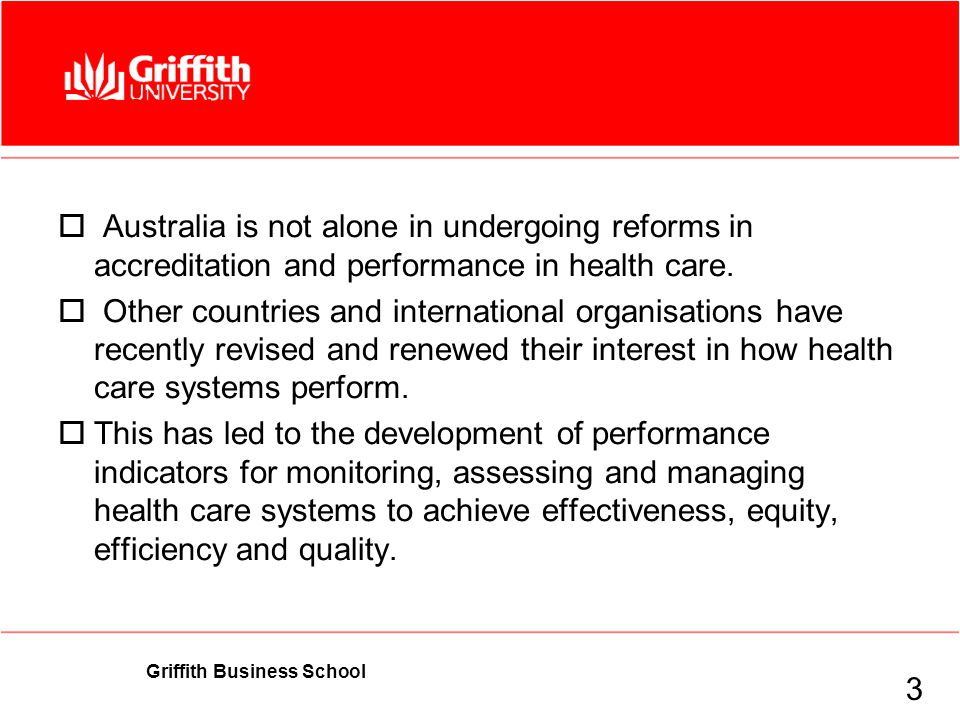 Griffith UNIVERSITY

☐ Australia is not alone in undergoing reforms in accreditation and performance in health care.

☐ Other countries and international organisations have recently revised and renewed their interest in how health care systems perform.

☐ This has led to the development of performance indicators for monitoring, assessing and managing health care systems to achieve effectiveness, equity, efficiency and quality.

Griffith Business School

3